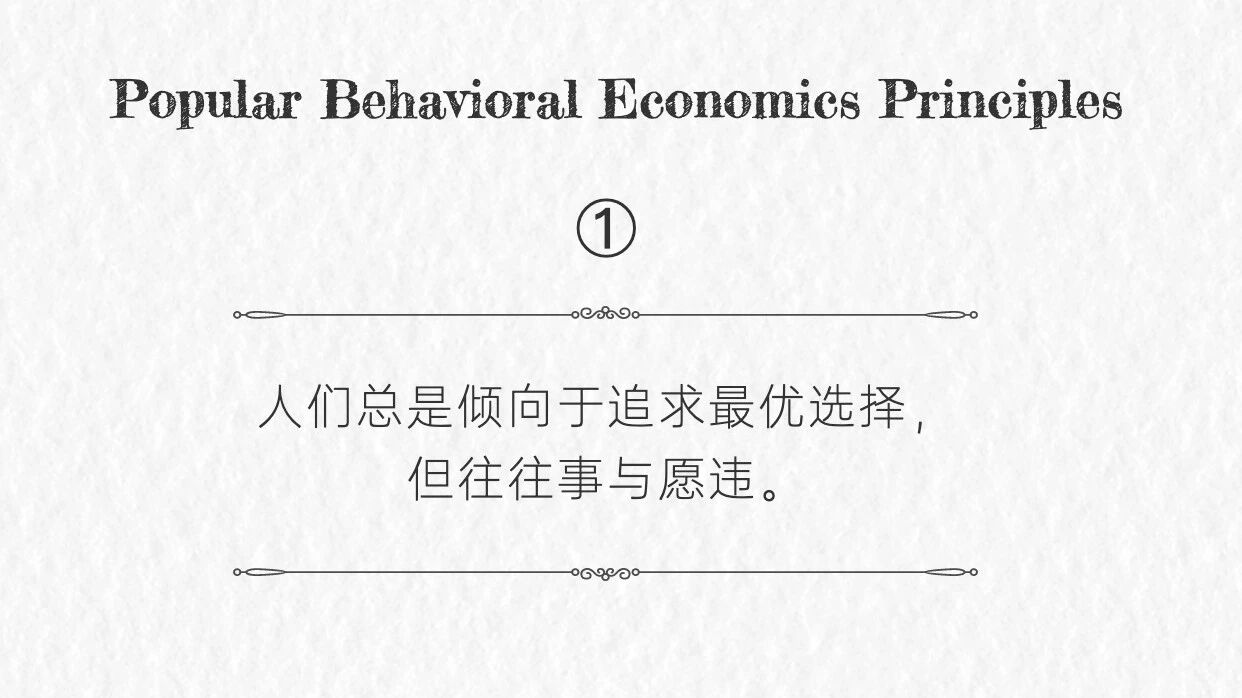 Popular Behavioral Economics Principles

①

人们总是倾向于追求最优选择，
但往往事与愿违。